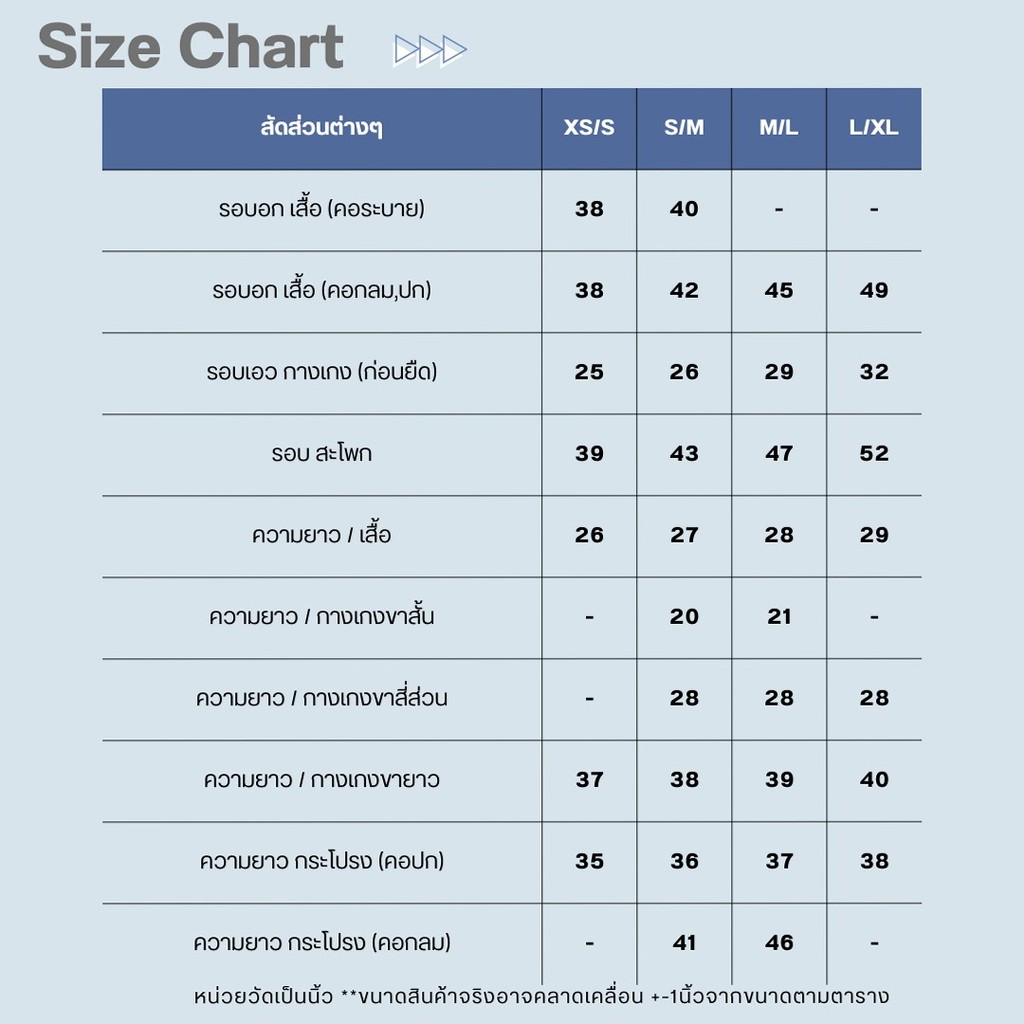 Size Chart

| สัดส่วนต่างๆ | XS/S | S/M | M/L | L/XL |
|---|---|---|---|---|
| รอบอก เสื้อ (คอระบาย) | 38 | 40 | - | - |
| รอบอก เสื้อ (คอกลม,ปก) | 38 | 42 | 45 | 49 |
| รอบเอว กางเกง (ก่อนยืด) | 25 | 26 | 29 | 32 |
| รอบ สะโพก | 39 | 43 | 47 | 52 |
| ความยาว / เสื้อ | 26 | 27 | 28 | 29 |
| ความยาว / กางเกงขาสั้น | - | 20 | 21 | - |
| ความยาว / กางเกงขาสี่ส่วน | - | 28 | 28 | 28 |
| ความยาว / กางเกงขายาว | 37 | 38 | 39 | 40 |
| ความยาว กระโปรง (คอปก) | 35 | 36 | 37 | 38 |
| ความยาว กระโปรง (คอกลม) | - | 41 | 46 | - |

หน่วยวัดเป็นนิ้ว **ขนาดสินค้าจริงอาจคลาดเคลื่อน +-1นิ้วจากขนาดตามตาราง